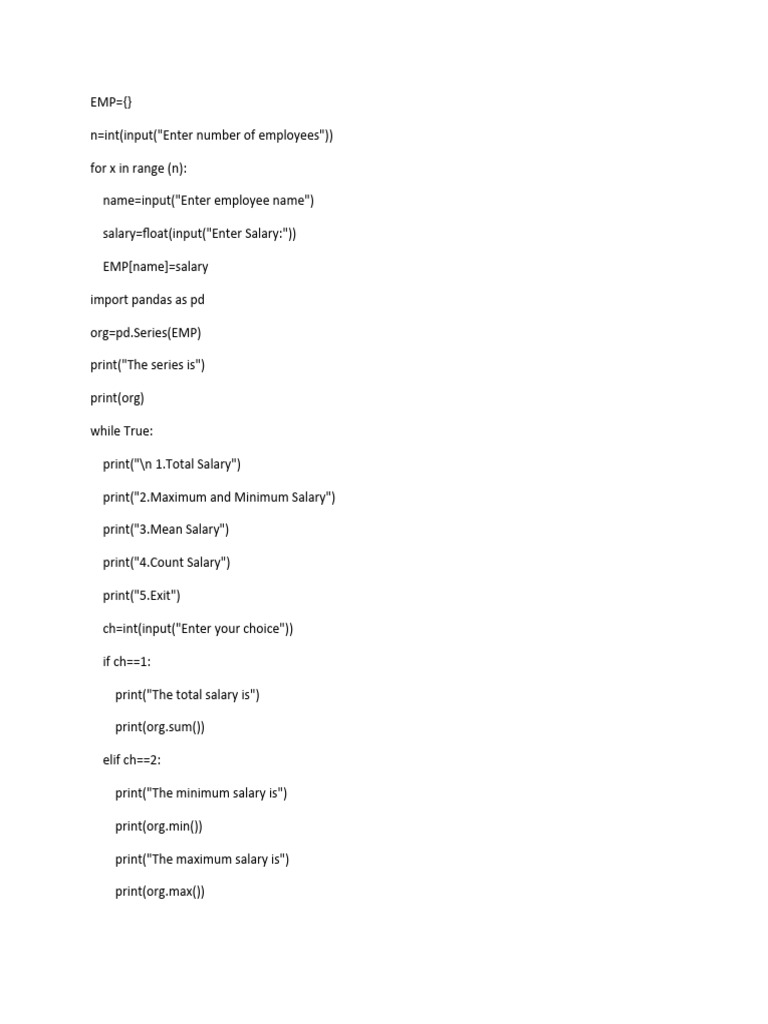 EMP={}

n=int(input("Enter number of employees"))

for x in range (n):

    name=input("Enter employee name")

    salary=float(input("Enter Salary:"))

    EMP[name]=salary

import pandas as pd

org=pd.Series(EMP)

print("The series is")

print(org)

while True:

    print("\n 1.Total Salary")

    print("2.Maximum and Minimum Salary")

    print("3.Mean Salary")

    print("4.Count Salary")

    print("5.Exit")

    ch=int(input("Enter your choice"))

    if ch==1:

        print("The total salary is")

        print(org.sum())

    elif ch==2:

        print("The minimum salary is")

        print(org.min())

        print("The maximum salary is")

        print(org.max())